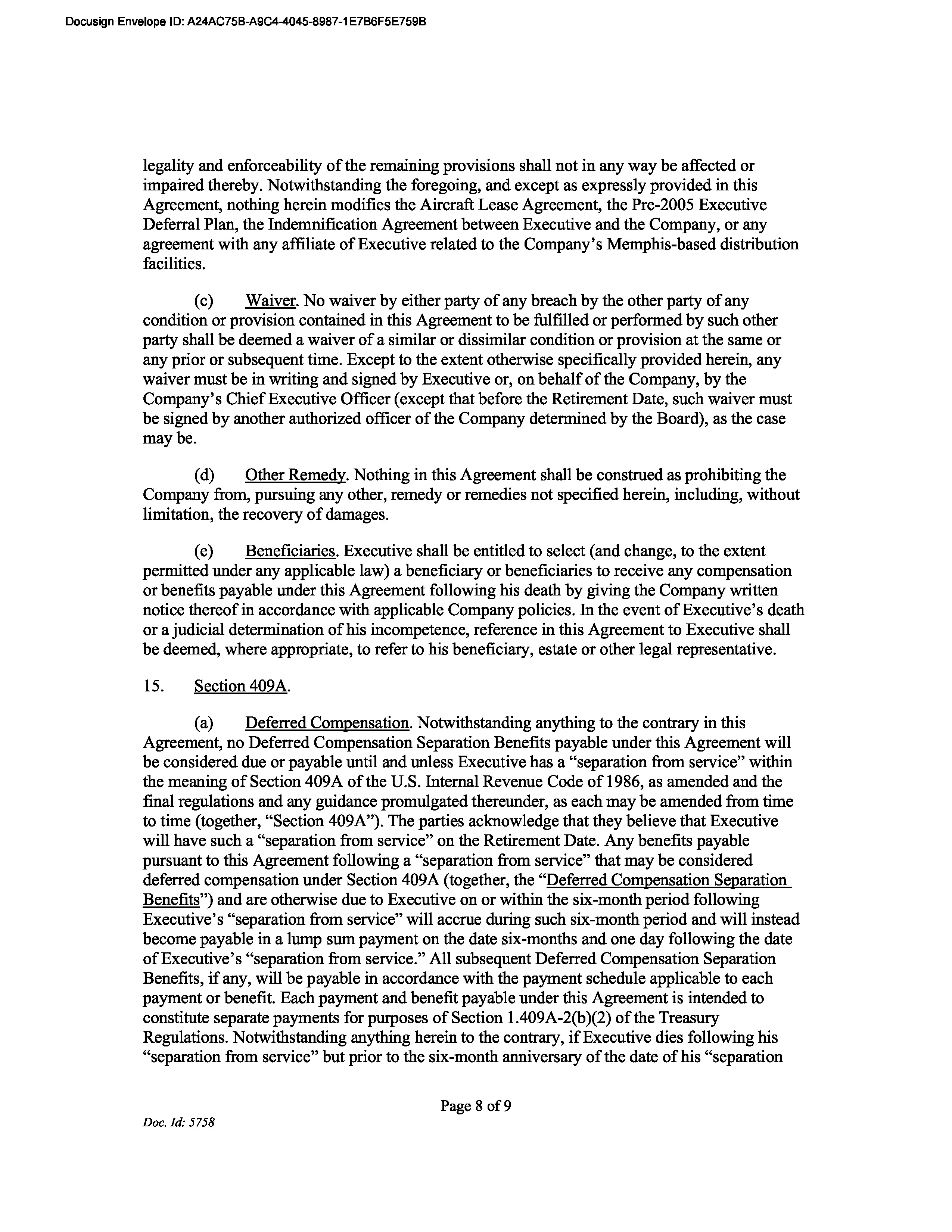 Docusign Envelope ID: A24AC75B-A9C4-4045-8987-1E7B6F5E759B

legality and enforceability of the remaining provisions shall not in any way be affected or impaired thereby. Notwithstanding the foregoing, and except as expressly provided in this Agreement, nothing herein modifies the Aircraft Lease Agreement, the Pre-2005 Executive Deferral Plan, the Indemnification Agreement between Executive and the Company, or any agreement with any affiliate of Executive related to the Company's Memphis-based distribution facilities.

(c) Waiver. No waiver by either party of any breach by the other party of any condition or provision contained in this Agreement to be fulfilled or performed by such other party shall be deemed a waiver of a similar or dissimilar condition or provision at the same or any prior or subsequent time. Except to the extent otherwise specifically provided herein, any waiver must be in writing and signed by Executive or, on behalf of the Company, by the Company's Chief Executive Officer (except that before the Retirement Date, such waiver must be signed by another authorized officer of the Company determined by the Board), as the case may be.

(d) Other Remedy. Nothing in this Agreement shall be construed as prohibiting the Company from, pursuing any other, remedy or remedies not specified herein, including, without limitation, the recovery of damages.

(e) Beneficiaries. Executive shall be entitled to select (and change, to the extent permitted under any applicable law) a beneficiary or beneficiaries to receive any compensation or benefits payable under this Agreement following his death by giving the Company written notice thereof in accordance with applicable Company policies. In the event of Executive's death or a judicial determination of his incompetence, reference in this Agreement to Executive shall be deemed, where appropriate, to refer to his beneficiary, estate or other legal representative.

15. Section 409A.

(a) Deferred Compensation. Notwithstanding anything to the contrary in this Agreement, no Deferred Compensation Separation Benefits payable under this Agreement will be considered due or payable until and unless Executive has a "separation from service" within the meaning of Section 409A of the U.S. Internal Revenue Code of 1986, as amended and the final regulations and any guidance promulgated thereunder, as each may be amended from time to time (together, "Section 409A"). The parties acknowledge that they believe that Executive will have such a "separation from service" on the Retirement Date. Any benefits payable pursuant to this Agreement following a "separation from service" that may be considered deferred compensation under Section 409A (together, the "Deferred Compensation Separation Benefits") and are otherwise due to Executive on or within the six-month period following Executive's "separation from service" will accrue during such six-month period and will instead become payable in a lump sum payment on the date six-months and one day following the date of Executive's "separation from service." All subsequent Deferred Compensation Separation Benefits, if any, will be payable in accordance with the payment schedule applicable to each payment or benefit. Each payment and benefit payable under this Agreement is intended to constitute separate payments for purposes of Section 1.409A-2(b)(2) of the Treasury Regulations. Notwithstanding anything herein to the contrary, if Executive dies following his "separation from service" but prior to the six-month anniversary of the date of his "separation

Page 8 of 9

Doc. Id: 5758